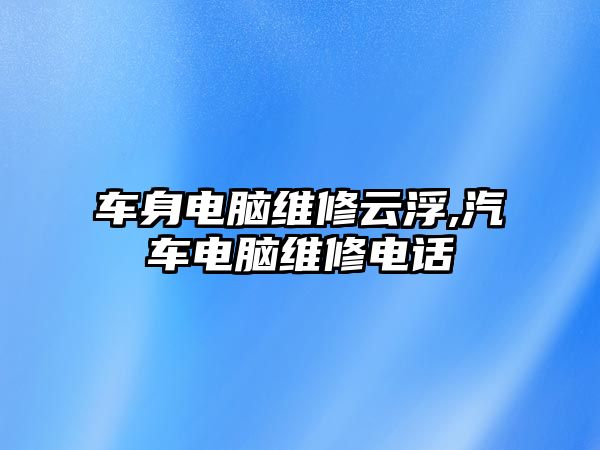 车身电脑维修云浮,汽车电脑维修电话